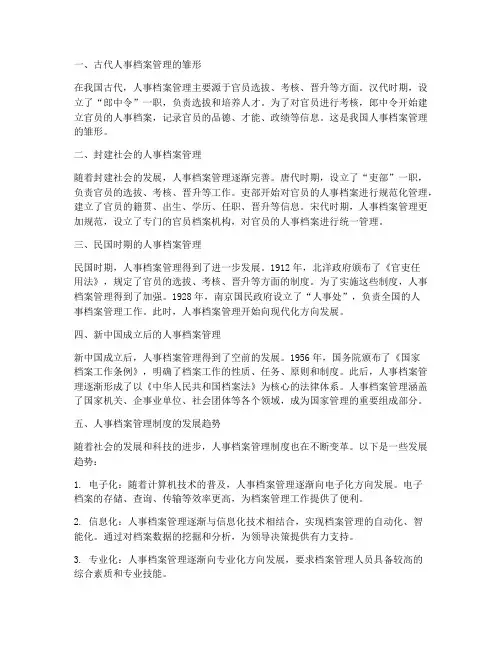 一、古代人事档案管理的雏形

在我国古代，人事档案管理主要源于官员选拔、考核、晋升等方面。汉代时期，设立了“郎中令”一职，负责选拔和培养人才。为了对官员进行考核，郎中令开始建立官员的人事档案，记录官员的品德、才能、政绩等信息。这是我国人事档案管理的雏形。

二、封建社会的人事档案管理

随着封建社会的发展，人事档案管理逐渐完善。唐代时期，设立了“吏部”一职，负责官员的选拔、考核、晋升等工作。吏部开始对官员的人事档案进行规范化管理，建立了官员的籍贯、出生、学历、任职、晋升等信息。宋代时期，人事档案管理更加规范，设立了专门的官员档案机构，对官员的人事档案进行统一管理。

三、民国时期的人事档案管理

民国时期，人事档案管理得到了进一步发展。1912 年，北洋政府颁布了《官吏任用法》，规定了官员的选拔、考核、晋升等方面的制度。为了实施这些制度，人事档案管理得到了加强。1928 年，南京国民政府设立了“人事处”，负责全国的人事档案管理工作。此时，人事档案管理开始向现代化方向发展。

四、新中国成立后的人事档案管理

新中国成立后，人事档案管理得到了空前的发展。1956 年，国务院颁布了《国家档案工作条例》，明确了档案工作的性质、任务、原则和制度。此后，人事档案管理逐渐形成了以《中华人民共和国档案法》为核心的法律体系。人事档案管理涵盖了国家机关、企事业单位、社会团体等各个领域，成为国家管理的重要组成部分。

五、人事档案管理制度的发展趋势

随着社会的发展和科技的进步，人事档案管理制度也在不断变革。以下是一些发展趋势：

1. 电子化：随着计算机技术的普及，人事档案管理逐渐向电子化方向发展。电子档案的存储、查询、传输等效率更高，为档案管理工作提供了便利。

2. 信息化：人事档案管理逐渐与信息化技术相结合，实现档案管理的自动化、智能化。通过对档案数据的挖掘和分析，为领导决策提供有力支持。

3. 专业化：人事档案管理逐渐向专业化方向发展，要求档案管理人员具备较高的综合素质和专业技能。